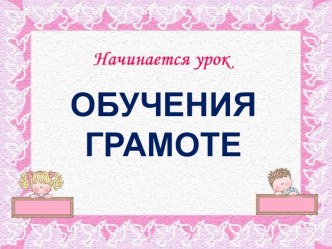 Начинается урок

ОБУЧЕНИЯ ГРАМОТЕ